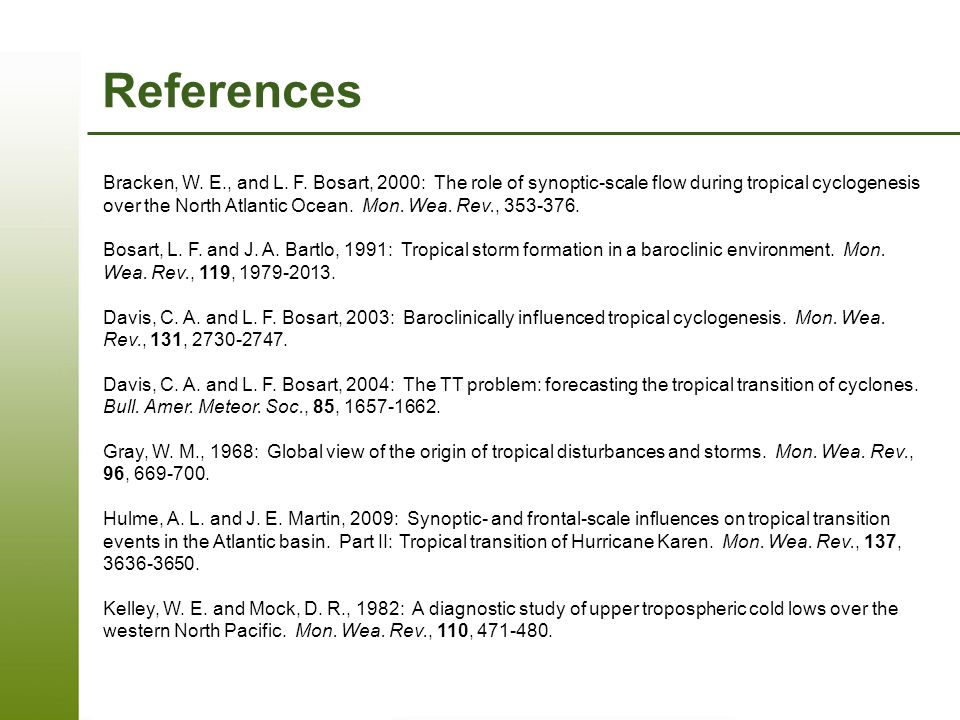 References

Bracken, W. E., and L. F. Bosart, 2000: The role of synoptic-scale flow during tropical cyclogenesis over the North Atlantic Ocean. Mon. Wea. Rev., 353-376.

Bosart, L. F. and J. A. Bartlo, 1991: Tropical storm formation in a baroclinic environment. Mon. Wea. Rev., 119, 1979-2013.

Davis, C. A. and L. F. Bosart, 2003: Baroclinically influenced tropical cyclogenesis. Mon. Wea. Rev., 131, 2730-2747.

Davis, C. A. and L. F. Bosart, 2004: The TT problem: forecasting the tropical transition of cyclones. Bull. Amer. Meteor. Soc., 85, 1657-1662.

Gray, W. M., 1968: Global view of the origin of tropical disturbances and storms. Mon. Wea. Rev., 96, 669-700.

Hulme, A. L. and J. E. Martin, 2009: Synoptic- and frontal-scale influences on tropical transition events in the Atlantic basin. Part II: Tropical transition of Hurricane Karen. Mon. Wea. Rev., 137, 3636-3650.

Kelley, W. E. and Mock, D. R., 1982: A diagnostic study of upper tropospheric cold lows over the western North Pacific. Mon. Wea. Rev., 110, 471-480.